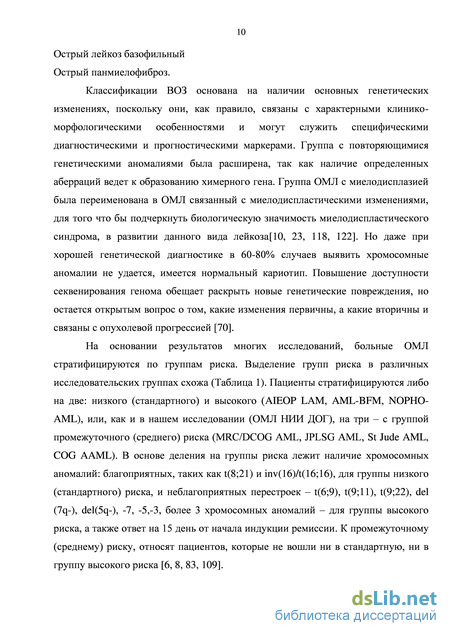 10

Острый лейкоз базофильный

Острый панмиелофиброз.

Классификации ВОЗ основана на наличии основных генетических изменениях, поскольку они, как правило, связаны с характерными клинико-морфологическими особенностями и могут служить специфическими диагностическими и прогностическими маркерами. Группа с повторяющимися генетическими аномалиями была расширена, так как наличие определенных аберраций ведет к образованию химерного гена. Группа ОМЛ с миелодисплазией была переименована в ОМЛ связанный с миелодиспластическими изменениями, для того что бы подчеркнуть биологическую значимость миелодиспластического синдрома, в развитии данного вида лейкоза[10, 23, 118, 122]. Но даже при хорошей генетической диагностике в 60-80% случаев выявить хромосомные аномалии не удается, имеется нормальный кариотип. Повышение доступности секвенирования генома обещает раскрыть новые генетические повреждения, но остается открытым вопрос о том, какие изменения первичны, а какие вторичны и связаны с опухолевой прогрессией [70].

На основании результатов многих исследований, больные ОМЛ стратифицируются по группам риска. Выделение групп риска в различных исследовательских группах схожа (Таблица 1). Пациенты стратифицируются либо на две: низкого (стандартного) и высокого (AIEOP LAM, AML-BFM, NOPHO-AML), или, как и в нашем исследовании (ОМЛ НИИ ДОГ), на три – с группой промежуточного (среднего) риска (MRC/DCOG AML, JPLSG AML, St Jude AML, COG AAML). В основе деления на группы риска лежит наличие хромосомных аномалий: благоприятных, таких как t(8;21) и inv(16)/t(16;16), для группы низкого (стандартного) риска, и неблагоприятных перестроек – t(6;9), t(9;11), t(9;22), del (7q-), del(5q-), -7, -5,-3, более 3 хромосомных аномалий – для группы высокого риска, а также ответ на 15 день от начала индукции ремиссии. К промежуточному (среднему) риску, относят пациентов, которые не вошли ни в стандартную, ни в группу высокого риска [6, 8, 83, 109].

dsLib.net
библиотека диссертаций